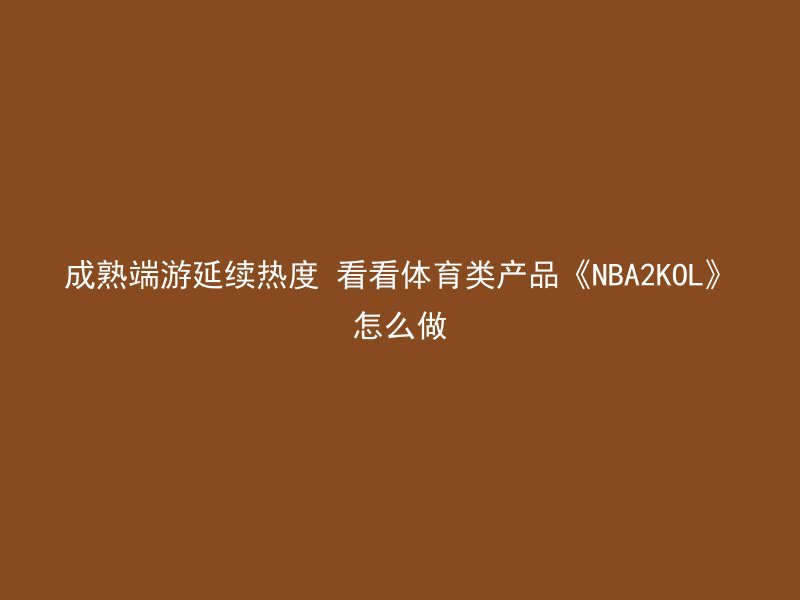 成熟端游延续热度 看看体育类产品《NBA2KOL》怎么做